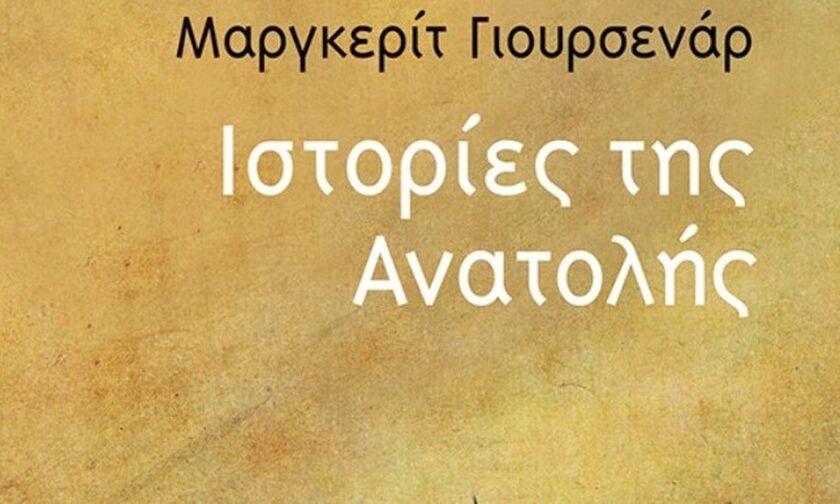 Μαργκερίτ Γιουρσενάρ

Ιστορίες της Ανατολής